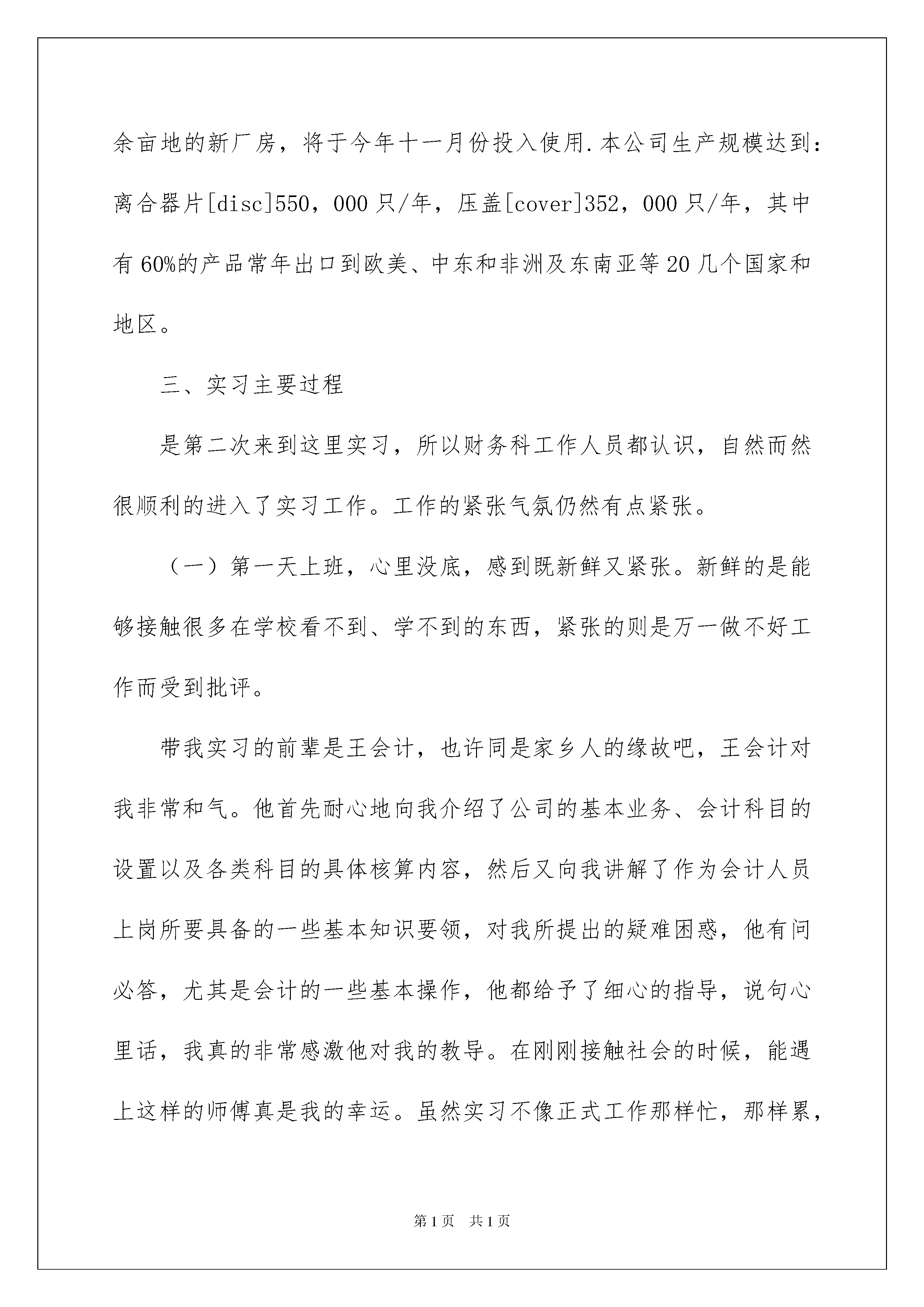 余亩地的新厂房，将于今年十一月份投入使用.本公司生产规模达到：离合器片[disc]550，000只/年，压盖[cover]352，000只/年，其中有60%的产品常年出口到欧美、中东和非洲及东南亚等20几个国家和地区。

三、实习主要过程

是第二次来到这里实习，所以财务科工作人员都认识，自然而然很顺利的进入了实习工作。工作的紧张气氛仍然有点紧张。

（一）第一天上班，心里没底，感到既新鲜又紧张。新鲜的是能够接触很多在学校看不到、学不到的东西，紧张的则是万一做不好工作而受到批评。

带我实习的前辈是王会计，也许同是家乡人的缘故吧，王会计对我非常和气。他首先耐心地向我介绍了公司的基本业务、会计科目的设置以及各类科目的具体核算内容，然后又向我讲解了作为会计人员上岗所要具备的一些基本知识要领，对我所提出的疑难困惑，他有问必答，尤其是会计的一些基本操作，他都给予了细心的指导，说句心里话，我真的非常感激他对我的教导。在刚刚接触社会的时候，能遇上这样的师傅真是我的幸运。虽然实习不像正式工作那样忙，那样累，

第1页 共1页